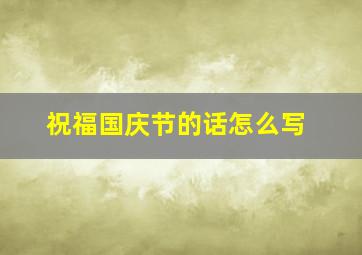 祝福国庆节的话怎么写